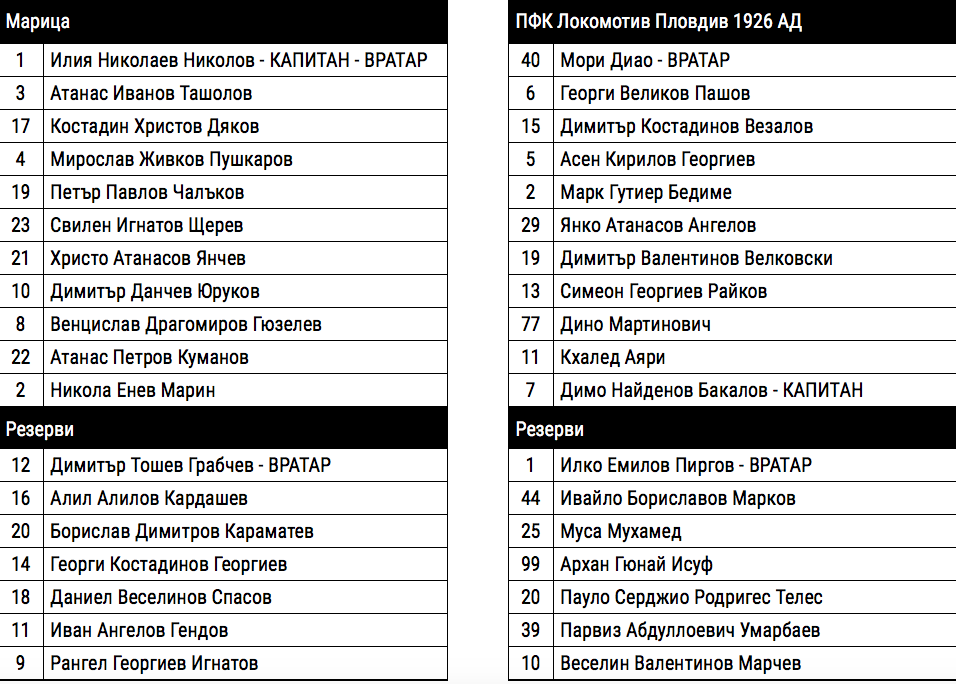 | Марица | |
|---|---|
| 1 | Илия Николаев Николов - КАПИТАН - ВРАТАР |
| 3 | Атанас Иванов Ташолов |
| 17 | Костадин Христов Дяков |
| 4 | Мирослав Живков Пушкаров |
| 19 | Петър Павлов Чалъков |
| 23 | Свилен Игнатов Щерев |
| 21 | Христо Атанасов Янчев |
| 10 | Димитър Данчев Юруков |
| 8 | Венцислав Драгомиров Гюзелев |
| 22 | Атанас Петров Куманов |
| 2 | Никола Енев Марин |
| Резерви | |
| 12 | Димитър Тошев Грабчев - ВРАТАР |
| 16 | Алил Алилов Кардашев |
| 20 | Борислав Димитров Караматев |
| 14 | Георги Костадинов Георгиев |
| 18 | Даниел Веселинов Спасов |
| 11 | Иван Ангелов Гендов |
| 9 | Рангел Георгиев Игнатов |

| ПФК Локомотив Пловдив 1926 АД | |
|---|---|
| 40 | Мори Диао - ВРАТАР |
| 6 | Георги Великов Пашов |
| 15 | Димитър Костадинов Везалов |
| 5 | Асен Кирилов Георгиев |
| 2 | Марк Гутиер Бедиме |
| 29 | Янко Атанасов Ангелов |
| 19 | Димитър Валентинов Велковски |
| 13 | Симеон Георгиев Райков |
| 77 | Дино Мартинович |
| 11 | Кхалед Аяри |
| 7 | Димо Найденов Бакалов - КАПИТАН |
| Резерви | |
| 1 | Илко Емилов Пиргов - ВРАТАР |
| 44 | Ивайло Бориславов Марков |
| 25 | Муса Мухамед |
| 99 | Архан Гюнай Исуф |
| 20 | Пауло Серджио Родригес Телес |
| 39 | Парвиз Абдуллоевич Умарбаев |
| 10 | Веселин Валентинов Марчев |